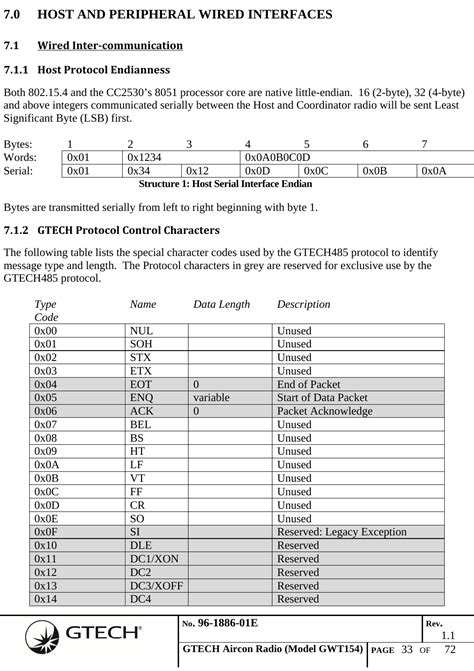 7.0 HOST AND PERIPHERAL WIRED INTERFACES

7.1 Wired Inter-communication

7.1.1 Host Protocol Endianness

Both 802.15.4 and the CC2530's 8051 processor core are native little-endian. 16 (2-byte), 32 (4-byte) and above integers communicated serially between the Host and Coordinator radio will be sent Least Significant Byte (LSB) first.

| Bytes: | 1 | 2 | 3 | 4 | 5 | 6 | 7 |
|---|---|---|---|---|---|---|---|
| Words: | 0x01 | 0x1234 | | 0x0A0B0C0D | | | |
| Serial: | 0x01 | 0x34 | 0x12 | 0x0D | 0x0C | 0x0B | 0x0A |

Structure 1: Host Serial Interface Endian

Bytes are transmitted serially from left to right beginning with byte 1.

7.1.2 GTECH Protocol Control Characters

The following table lists the special character codes used by the GTECH485 protocol to identify message type and length. The Protocol characters in grey are reserved for exclusive use by the GTECH485 protocol.

| Type Code | Name | Data Length | Description |
|---|---|---|---|
| 0x00 | NUL | | Unused |
| 0x01 | SOH | | Unused |
| 0x02 | STX | | Unused |
| 0x03 | ETX | | Unused |
| 0x04 | EOT | 0 | End of Packet |
| 0x05 | ENQ | variable | Start of Data Packet |
| 0x06 | ACK | 0 | Packet Acknowledge |
| 0x07 | BEL | | Unused |
| 0x08 | BS | | Unused |
| 0x09 | HT | | Unused |
| 0x0A | LF | | Unused |
| 0x0B | VT | | Unused |
| 0x0C | FF | | Unused |
| 0x0D | CR | | Unused |
| 0x0E | SO | | Unused |
| 0x0F | SI | | Reserved: Legacy Exception |
| 0x10 | DLE | | Reserved |
| 0x11 | DC1/XON | | Reserved |
| 0x12 | DC2 | | Reserved |
| 0x13 | DC3/XOFF | | Reserved |
| 0x14 | DC4 | | Reserved |

GTECH®

No. 96-1886-01E
Rev. 1.1
GTECH Aircon Radio (Model GWT154)
PAGE 33 OF 72